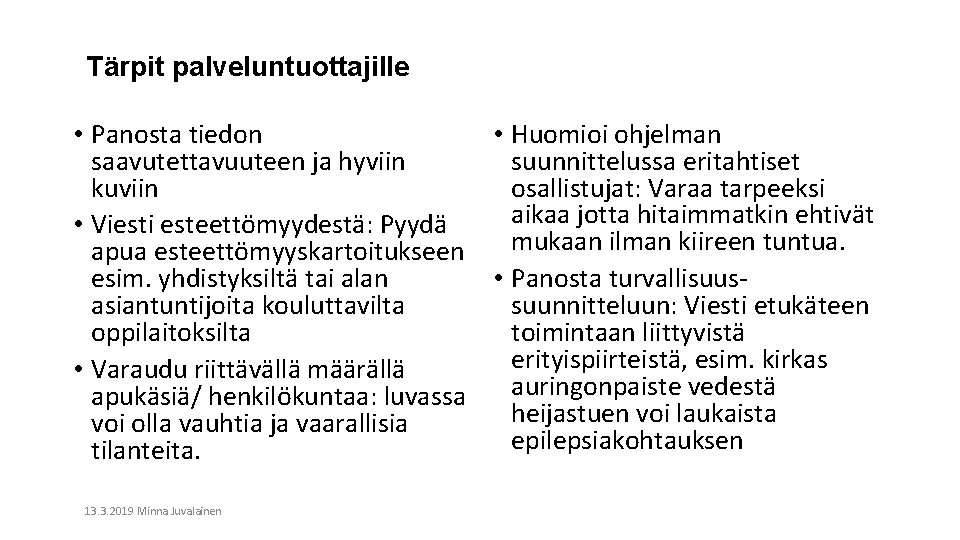 Tärpit palveluntuottajille

• Panosta tiedon saavutettavuuteen ja hyviin kuviin
• Viesti esteettömyydestä: Pyydä apua esteettömyyskartoitukseen esim. yhdistyksiltä tai alan asiantuntijoita kouluttavilta oppilaitoksilta
• Varaudu riittävällä määrällä apukäsiä/ henkilökuntaa: luvassa voi olla vauhtia ja vaarallisia tilanteita.

• Huomioi ohjelman suunnittelussa eritahtiset osallistujat: Varaa tarpeeksi aikaa jotta hitaimmatkin ehtivät mukaan ilman kiireen tuntua.
• Panosta turvallisuussuunnitteluun: Viesti etukäteen toimintaan liittyvistä erityispiirteistä, esim. kirkas auringonpaiste vedestä heijastuen voi laukaista epilepsiakohtauksen

13.3.2019 Minna Juvalainen